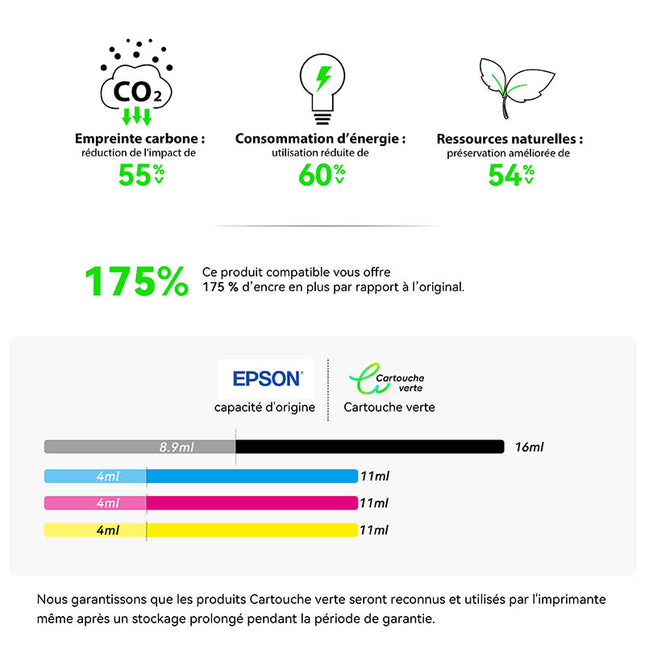 $CO_2$

Empreinte carbone :
réduction de l'impact de
55%

Consommation d'énergie :
utilisation réduite de
60%

Ressources naturelles :
préservation améliorée de
54%

175%
Ce produit compatible vous offre
175 % d'encre en plus par rapport à l'original.

EPSON
capacité d'origine

Cartouche verte
Cartouche verte

8.9ml
16ml
4ml
11ml
4ml
11ml
4ml
11ml

Nous garantissons que les produits Cartouche verte seront reconnus et utilisés par l'imprimante même après un stockage prolongé pendant la période de garantie.